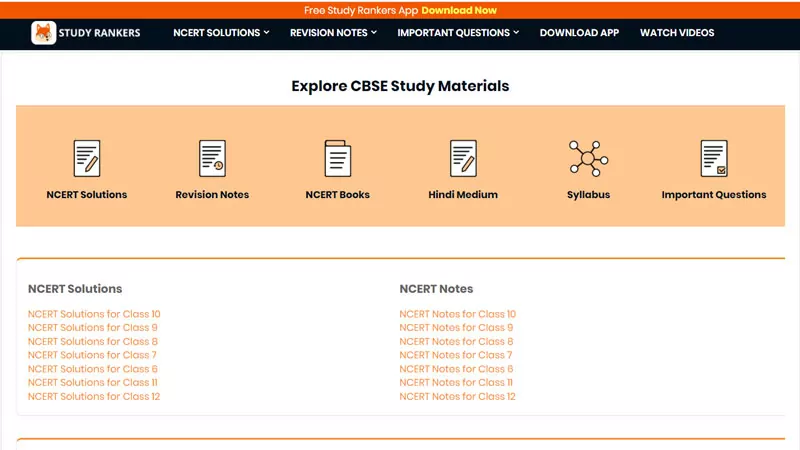 Free Study Rankers App Download Now

STUDY RANKERS NCERT SOLUTIONS REVISION NOTES IMPORTANT QUESTIONS DOWNLOAD APP WATCH VIDEOS

Explore CBSE Study Materials

NCERT Solutions
Revision Notes
NCERT Books
Hindi Medium
Syllabus
Important Questions

NCERT Solutions

NCERT Solutions for Class 10
NCERT Solutions for Class 9
NCERT Solutions for Class 8
NCERT Solutions for Class 7
NCERT Solutions for Class 6
NCERT Solutions for Class 11
NCERT Solutions for Class 12

NCERT Notes

NCERT Notes for Class 10
NCERT Notes for Class 9
NCERT Notes for Class 8
NCERT Notes for Class 7
NCERT Notes for Class 6
NCERT Notes for Class 11
NCERT Notes for Class 12